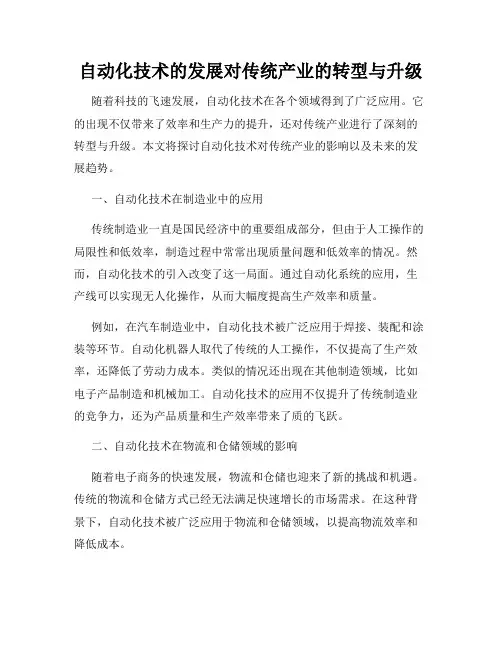 自动化技术的发展对传统产业的转型与升级

随着科技的飞速发展，自动化技术在各个领域得到了广泛应用。它的出现不仅带来了效率和生产力的提升，还对传统产业进行了深刻的转型与升级。本文将探讨自动化技术对传统产业的影响以及未来的发展趋势。

一、自动化技术在制造业中的应用

传统制造业一直是国民经济中的重要组成部分，但由于人工操作的局限性和低效率，制造过程中常常出现质量问题和低效率的情况。然而，自动化技术的引入改变了这一局面。通过自动化系统的应用，生产线可以实现无人化操作，从而大幅度提高生产效率和质量。

例如，在汽车制造业中，自动化技术被广泛应用于焊接、装配和涂装等环节。自动化机器人取代了传统的人工操作，不仅提高了生产效率，还降低了劳动力成本。类似的情况还出现在其他制造领域，比如电子产品制造和机械加工。自动化技术的应用不仅提升了传统制造业的竞争力，还为产品质量和生产效率带来了质的飞跃。

二、自动化技术在物流和仓储领域的影响

随着电子商务的快速发展，物流和仓储也迎来了新的挑战和机遇。传统的物流和仓储方式已经无法满足快速增长的市场需求。在这种背景下，自动化技术被广泛应用于物流和仓储领域，以提高物流效率和降低成本。